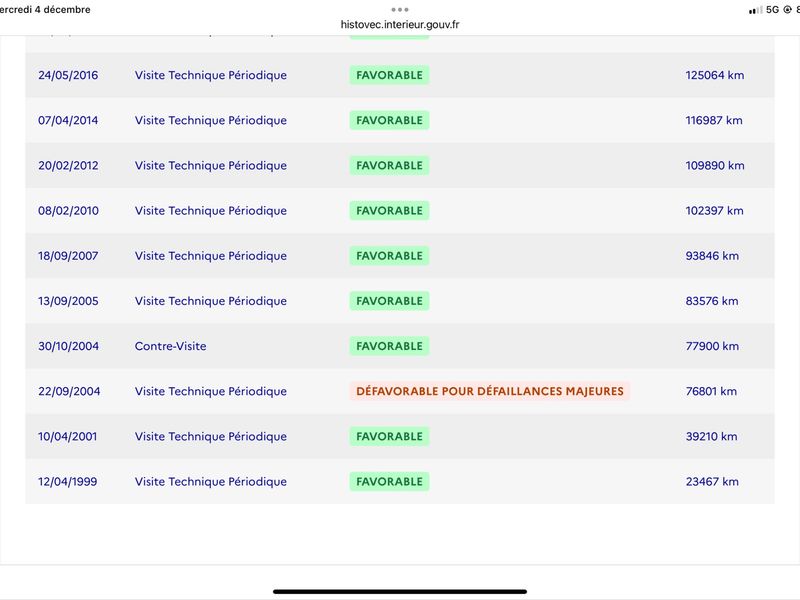 ercredi 4 décembre

histovec.interieur.gouv.fr

5G 8

| | | | |
|---|---|---|---|
| 24/05/2016 | Visite Technique Périodique | FAVORABLE | 125064 km |
| 07/04/2014 | Visite Technique Périodique | FAVORABLE | 116987 km |
| 20/02/2012 | Visite Technique Périodique | FAVORABLE | 109890 km |
| 08/02/2010 | Visite Technique Périodique | FAVORABLE | 102397 km |
| 18/09/2007 | Visite Technique Périodique | FAVORABLE | 93846 km |
| 13/09/2005 | Visite Technique Périodique | FAVORABLE | 83576 km |
| 30/10/2004 | Contre-Visite | FAVORABLE | 77900 km |
| 22/09/2004 | Visite Technique Périodique | DÉFAVORABLE POUR DÉFAILLANCES MAJEURES | 76801 km |
| 10/04/2001 | Visite Technique Périodique | FAVORABLE | 39210 km |
| 12/04/1999 | Visite Technique Périodique | FAVORABLE | 23467 km |